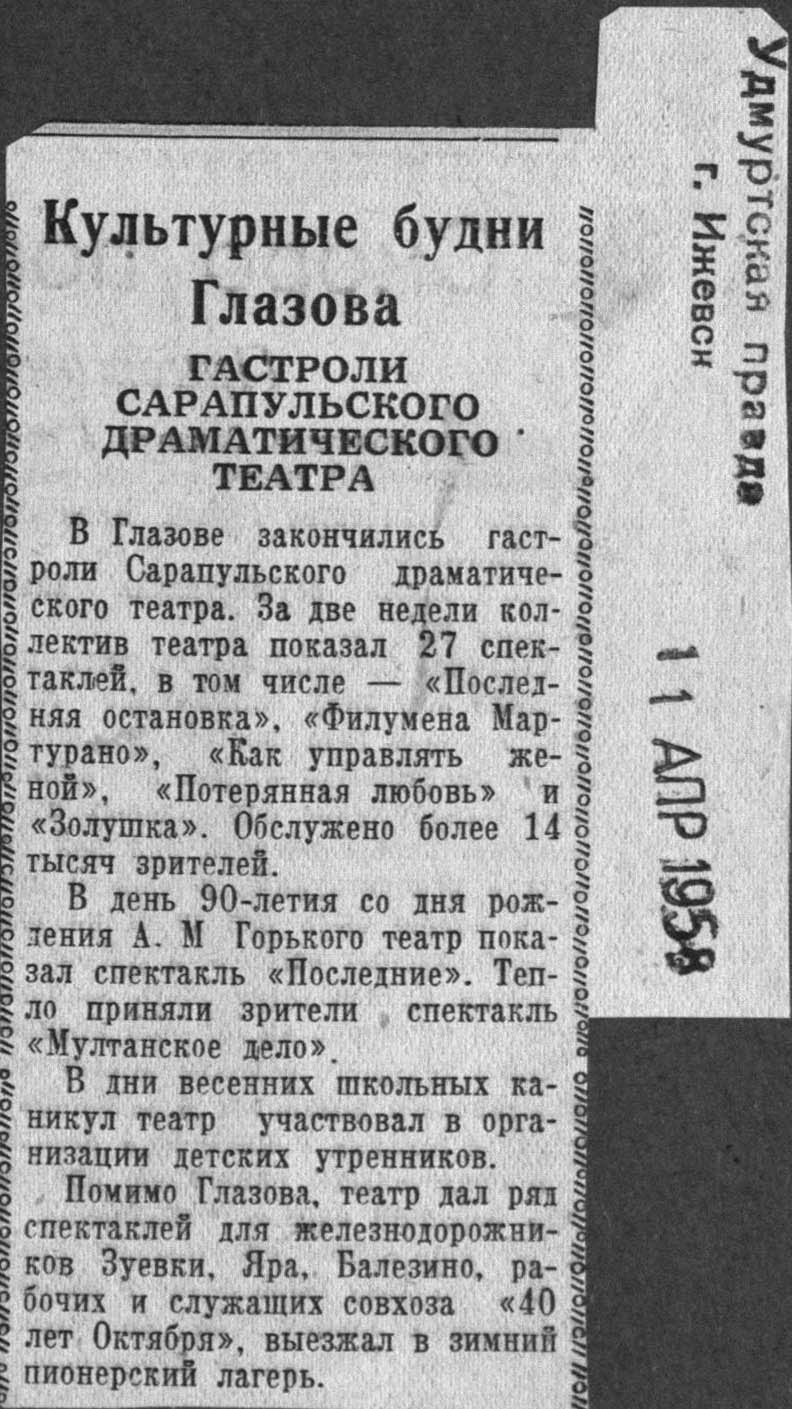 Культурные будни Глазова

ГАСТРОЛИ САРАПУЛЬСКОГО ДРАМАТИЧЕСКОГО ТЕАТРА

В Глазове закончились гастроли Сарапульского драматического театра. За две недели коллектив театра показал 27 спектаклей, в том числе — «Последняя остановка», «Филумена Мартурано», «Как управлять женой», «Потерянная любовь» и «Золушка». Обслужено более 14 тысяч зрителей.

В день 90-летия со дня рождения А. М Горького театр показал спектакль «Последние». Тепло приняли зрители спектакль «Мултанское дело».

В дни весенних школьных каникул театр участвовал в организации детских утренников.

Помимо Глазова, театр дал ряд спектаклей для железнодорожников Зуевки, Яра, Балезино, рабочих и служащих совхоза «40 лет Октября», выезжал в зимний пионерский лагерь.

Удмуртская правда
г. Ижевск

11 АПР 1958